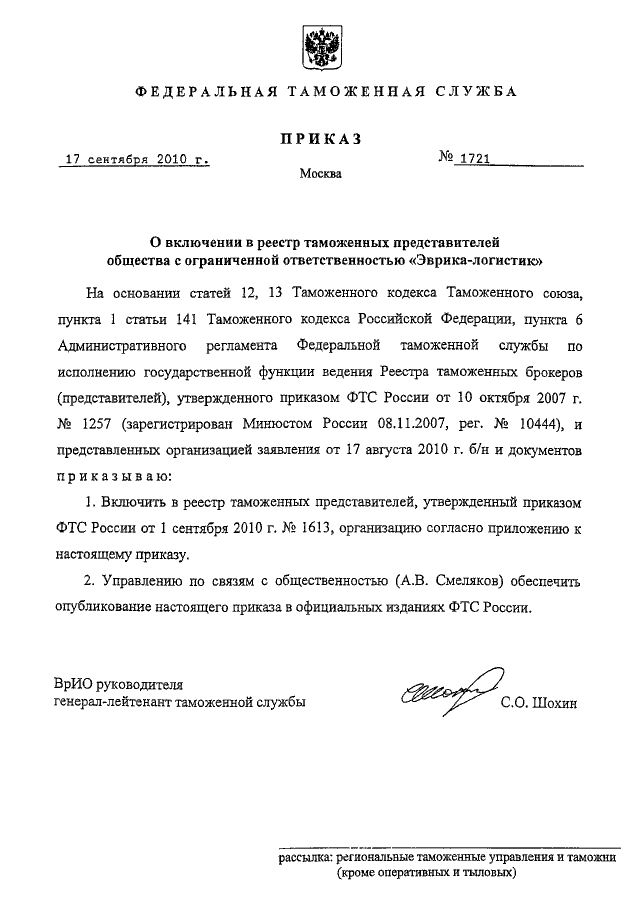 ФЕДЕРАЛЬНАЯ ТАМОЖЕННАЯ СЛУЖБА

ПРИКАЗ

17 сентября 2010 г.

№ 1721

Москва

О включении в реестр таможенных представителей общества с ограниченной ответственностью «Эврика-логистик»

На основании статей 12, 13 Таможенного кодекса Таможенного союза, пункта 1 статьи 141 Таможенного кодекса Российской Федерации, пункта 6 Административного регламента Федеральной таможенной службы по исполнению государственной функции ведения Реестра таможенных брокеров (представителей), утвержденного приказом ФТС России от 10 октября 2007 г. № 1257 (зарегистрирован Минюстом России 08.11.2007, рег. № 10444), и представленных организацией заявления от 17 августа 2010 г. б/н и документов приказываю:

1. Включить в реестр таможенных представителей, утвержденный приказом ФТС России от 1 сентября 2010 г. № 1613, организацию согласно приложению к настоящему приказу.

2. Управлению по связям с общественностью (А.В. Смеляков) обеспечить опубликование настоящего приказа в официальных изданиях ФТС России.

ВрИО руководителя
генерал-лейтенант таможенной службы

С.О. Шохин

рассылка: региональные таможенные управления и таможни (кроме оперативных и тыловых)